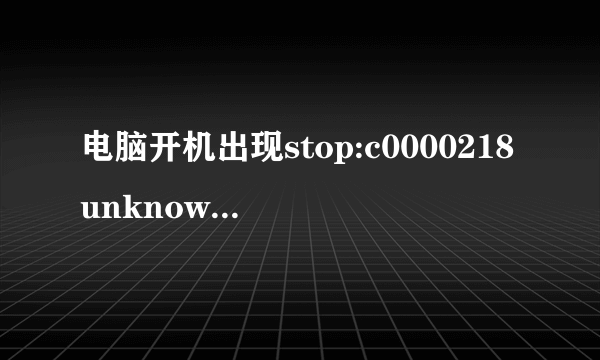 电脑开机出现stop:c0000218 unknow...